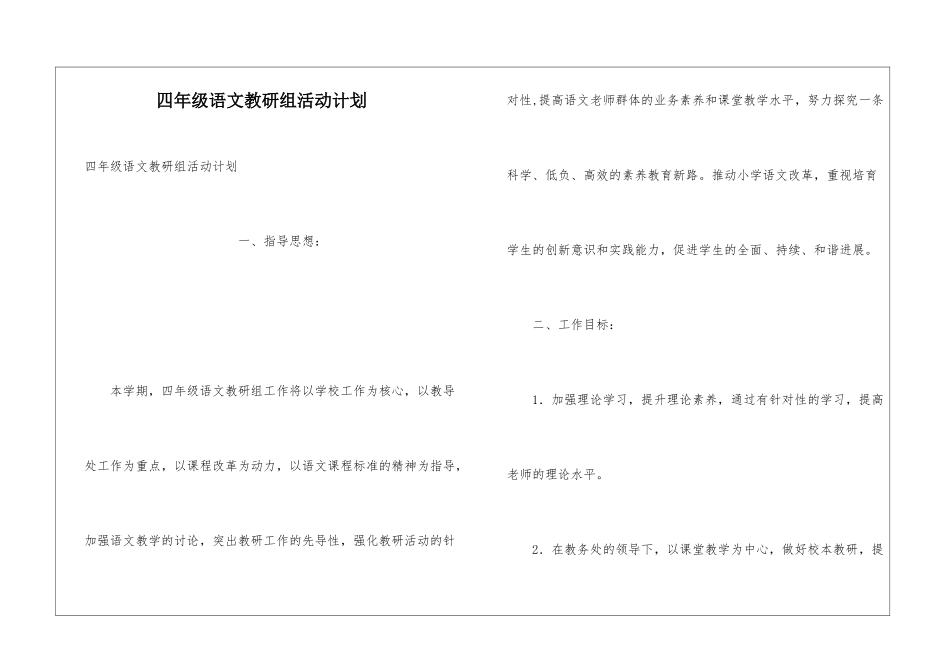 四年级语文教研组活动计划

四年级语文教研组活动计划

一、指导思想：

本学期，四年级语文教研组工作将以学校工作为核心，以教导处工作为重点，以课程改革为动力，以语文课程标准的精神为指导，加强语文教学的讨论，突出教研工作的先导性，强化教研活动的针对性，提高语文老师群体的业务素养和课堂教学水平，努力探究一条科学、低负、高效的素养教育新路。推动小学语文改革，重视培育学生的创新意识和实践能力，促进学生的全面、持续、和谐进展。

二、工作目标：

1．加强理论学习，提升理论素养，通过有针对性的学习，提高老师的理论水平。

2．在教务处的领导下，以课堂教学为中心，做好校本教研，提